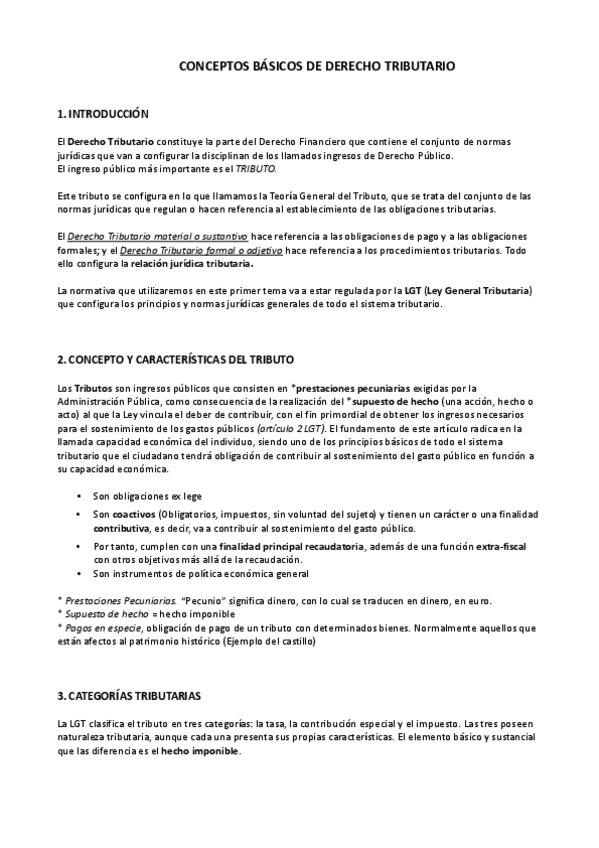 CONCEPTOS BÁSICOS DE DERECHO TRIBUTARIO

1. INTRODUCCIÓN

El Derecho Tributario constituye la parte del Derecho Financiero que contiene el conjunto de normas jurídicas que van a configurar la disciplinan de los llamados ingresos de Derecho Público.
El ingreso público más importante es el TRIBUTO.

Este tributo se configura en lo que llamamos la Teoría General del Tributo, que se trata del conjunto de las normas jurídicas que regulan o hacen referencia al establecimiento de las obligaciones tributarias.

El Derecho Tributario material o sustantivo hace referencia a las obligaciones de pago y a las obligaciones formales; y el Derecho Tributario formal o adjetivo hace referencia a los procedimientos tributarios. Todo ello configura la relación jurídica tributaria.

La normativa que utilizaremos en este primer tema va a estar regulada por la LGT (Ley General Tributaria) que configura los principios y normas jurídicas generales de todo el sistema tributario.

2. CONCEPTO Y CARACTERÍSTICAS DEL TRIBUTO

Los Tributos son ingresos públicos que consisten en *prestaciones pecuniarias exigidas por la Administración Pública, como consecuencia de la realización del *supuesto de hecho (una acción, hecho o acto) al que la Ley vincula el deber de contribuir, con el fin primordial de obtener los ingresos necesarios para el sostenimiento de los gastos públicos (artículo 2 LGT). El fundamento de este artículo radica en la llamada capacidad económica del individuo, siendo uno de los principios básicos de todo el sistema tributario que el ciudadano tendrá obligación de contribuir al sostenimiento del gasto público en función a su capacidad económica.

• Son obligaciones ex lege
• Son coactivos (Obligatorios, impuestos, sin voluntad del sujeto) y tienen un carácter o una finalidad contributiva, es decir, va a contribuir al sostenimiento del gasto público.
• Por tanto, cumplen con una finalidad principal recaudatoria, además de una función extra-fiscal con otros objetivos más allá de la recaudación.
• Son instrumentos de política económica general

* Prestaciones Pecuniarias. "Pecunio" significa dinero, con lo cual se traducen en dinero, en euro.
* Supuesto de hecho = hecho imponible
* Pagos en especie, obligación de pago de un tributo con determinados bienes. Normalmente aquellos que están afectos al patrimonio histórico (Ejemplo del castillo)

3. CATEGORÍAS TRIBUTARIAS

La LGT clasifica el tributo en tres categorías: la tasa, la contribución especial y el impuesto. Las tres poseen naturaleza tributaria, aunque cada una presenta sus propias características. El elemento básico y sustancial que las diferencia es el hecho imponible.